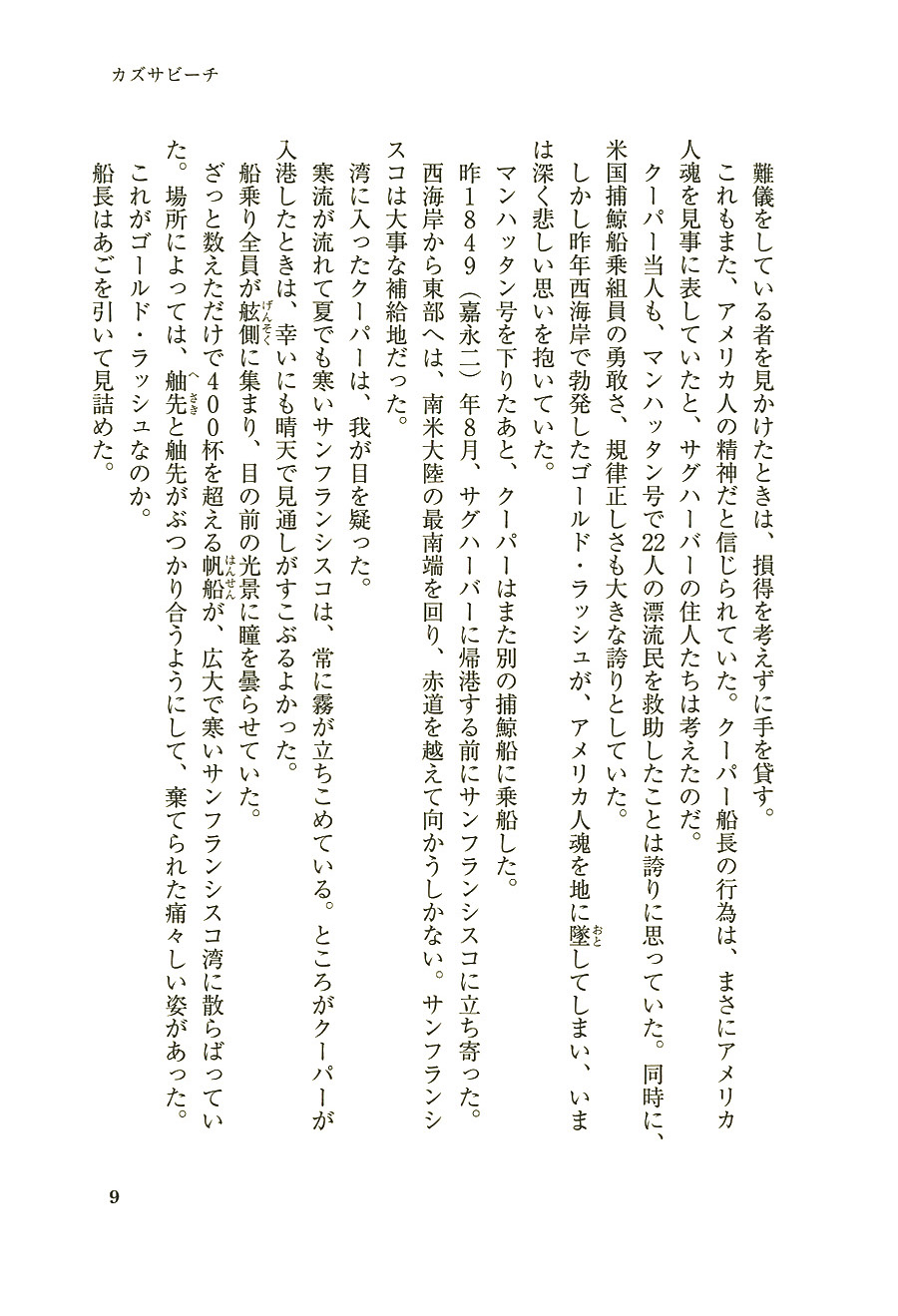 カズサビーチ

難儀をしている者を見かけたときは、損得を考えずに手を貸す。

これもまた、アメリカ人の精神だと信じられていた。クーパー船長の行為は、まさにアメリカ人魂を見事に表していたと、サグハーバーの住人たちは考えたのだ。

クーパー当人も、マンハッタン号で22人の漂流民を救助したことは誇りに思っていた。同時に、米国捕鯨船乗組員の勇敢さ、規律正しさも大きな誇りとしていた。

しかし昨年西海岸で勃発したゴールド・ラッシュが、アメリカ人魂を地に墜（おと）してしまい、いまは深く悲しい思いを抱いていた。

マンハッタン号を下りたあと、クーパーはまた別の捕鯨船に乗船した。

昨1849（嘉永二）年8月、サグハーバーに帰港する前にサンフランシスコに立ち寄った。

西海岸から東部へは、南米大陸の最南端を回り、赤道を越えて向かうしかない。サンフランシスコは大事な補給地だった。

湾に入ったクーパーは、我が目を疑った。

寒流が流れて夏でも寒いサンフランシスコは、常に霧が立ちこめている。ところがクーパーが入港したときは、幸いにも晴天で見通しがすこぶるよかった。

船乗り全員が舷側（げんそく）に集まり、目の前の光景に瞳を曇らせていた。

ざっと数えただけで400杯を超える帆船（はんせん）が、広大で寒いサンフランシスコ湾に散らばっていた。場所によっては、舳先（へさき）と舳先がぶつかり合うようにして、棄てられた痛々しい姿があった。

これがゴールド・ラッシュなのか。

船長はあごを引いて見詰めた。

9